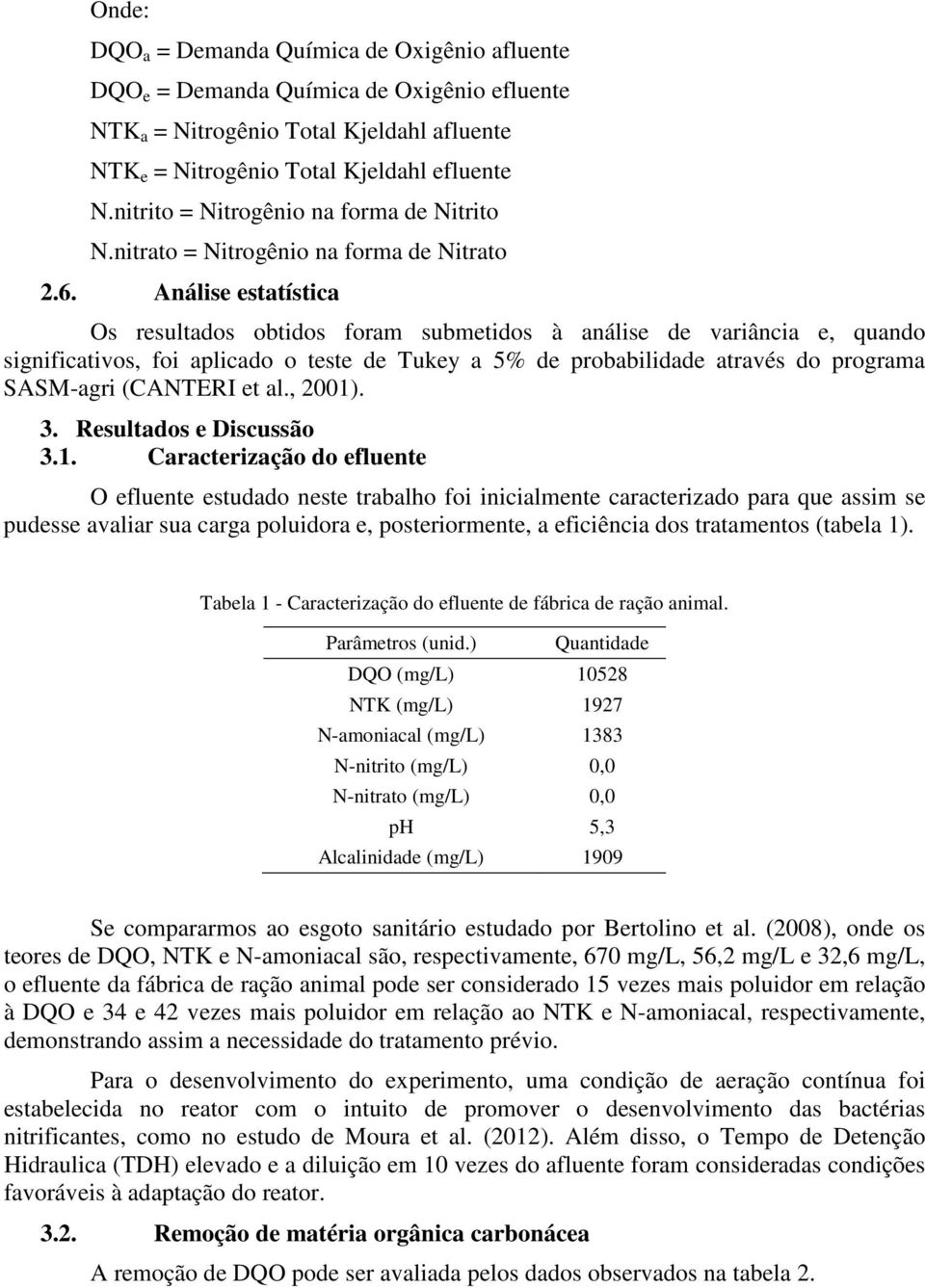 Onde:

$DQO_a$ = Demanda Química de Oxigênio afluente

$DQO_e$ = Demanda Química de Oxigênio efluente

$NTK_a$ = Nitrogênio Total Kjeldahl afluente

$NTK_e$ = Nitrogênio Total Kjeldahl efluente

N.nitrito = Nitrogênio na forma de Nitrito

N.nitrato = Nitrogênio na forma de Nitrato

2.6. Análise estatística

Os resultados obtidos foram submetidos à análise de variância e, quando significativos, foi aplicado o teste de Tukey a 5% de probabilidade através do programa SASM-agri (CANTERI et al., 2001).

3. Resultados e Discussão

3.1. Caracterização do efluente

O efluente estudado neste trabalho foi inicialmente caracterizado para que assim se pudesse avaliar sua carga poluidora e, posteriormente, a eficiência dos tratamentos (tabela 1).

Tabela 1 - Caracterização do efluente de fábrica de ração animal.

| Parâmetros (unid.) | Quantidade |
|---|---|
| DQO (mg/L) | 10528 |
| NTK (mg/L) | 1927 |
| N-amoniacal (mg/L) | 1383 |
| N-nitrito (mg/L) | 0,0 |
| N-nitrato (mg/L) | 0,0 |
| pH | 5,3 |
| Alcalinidade (mg/L) | 1909 |

Se compararmos ao esgoto sanitário estudado por Bertolino et al. (2008), onde os teores de DQO, NTK e N-amoniacal são, respectivamente, 670 mg/L, 56,2 mg/L e 32,6 mg/L, o efluente da fábrica de ração animal pode ser considerado 15 vezes mais poluidor em relação à DQO e 34 e 42 vezes mais poluidor em relação ao NTK e N-amoniacal, respectivamente, demonstrando assim a necessidade do tratamento prévio.

Para o desenvolvimento do experimento, uma condição de aeração contínua foi estabelecida no reator com o intuito de promover o desenvolvimento das bactérias nitrificantes, como no estudo de Moura et al. (2012). Além disso, o Tempo de Detenção Hidraulica (TDH) elevado e a diluição em 10 vezes do afluente foram consideradas condições favoráveis à adaptação do reator.

3.2. Remoção de matéria orgânica carbonácea

A remoção de DQO pode ser avaliada pelos dados observados na tabela 2.